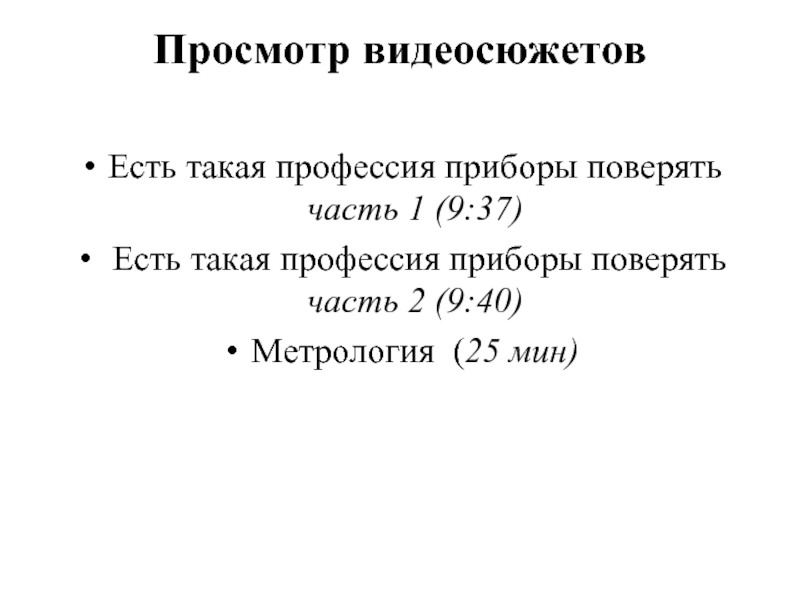 Просмотр видеосюжетов

• Есть такая профессия приборы поверять часть 1 (9:37)

• Есть такая профессия приборы поверять часть 2 (9:40)

• Метрология (25 мин)